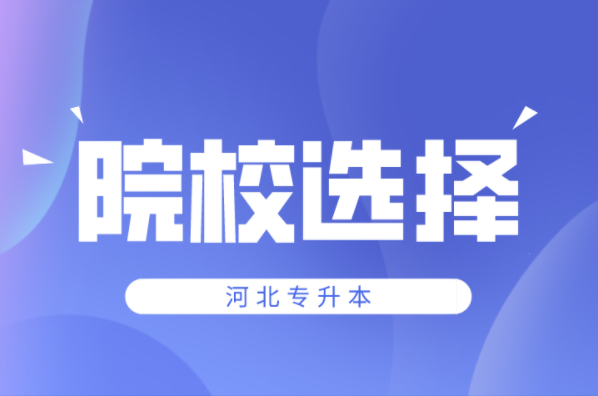 院校选择

河北专升本